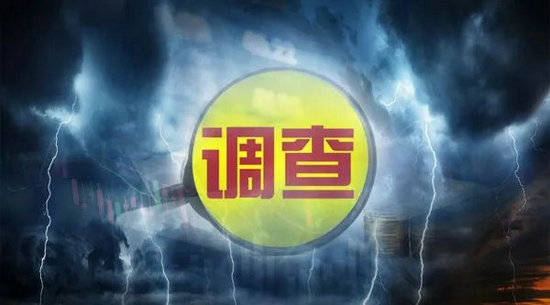 调查